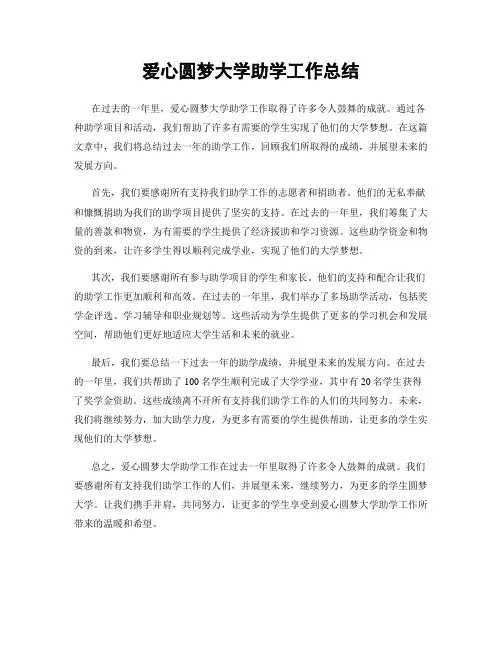 爱心圆梦大学助学工作总结

在过去的一年里，爱心圆梦大学助学工作取得了许多令人鼓舞的成就。通过各种助学项目和活动，我们帮助了许多有需要的学生实现了他们的大学梦想。在这篇文章中，我们将总结过去一年的助学工作，回顾我们所取得的成绩，并展望未来的发展方向。

首先，我们要感谢所有支持我们助学工作的志愿者和捐助者。他们的无私奉献和慷慨捐助为我们的助学项目提供了坚实的支持。在过去的一年里，我们筹集了大量的善款和物资，为有需要的学生提供了经济援助和学习资源。这些助学资金和物资的到来，让许多学生得以顺利完成学业，实现了他们的大学梦想。

其次，我们要感谢所有参与助学项目的学生和家长。他们的支持和配合让我们的助学工作更加顺利和高效。在过去的一年里，我们举办了多场助学活动，包括奖学金评选、学习辅导和职业规划等。这些活动为学生提供了更多的学习机会和发展空间，帮助他们更好地适应大学生活和未来的就业。

最后，我们要总结一下过去一年的助学成绩，并展望未来的发展方向。在过去的一年里，我们共帮助了100名学生顺利完成了大学学业，其中有20名学生获得了奖学金资助。这些成绩离不开所有支持我们助学工作的人们的共同努力。未来，我们将继续努力，加大助学力度，为更多有需要的学生提供帮助，让更多的学生实现他们的大学梦想。

总之，爱心圆梦大学助学工作在过去一年里取得了许多令人鼓舞的成就。我们要感谢所有支持我们助学工作的人们，并展望未来，继续努力，为更多的学生圆梦大学。让我们携手并肩，共同努力，让更多的学生享受到爱心圆梦大学助学工作所带来的温暖和希望。